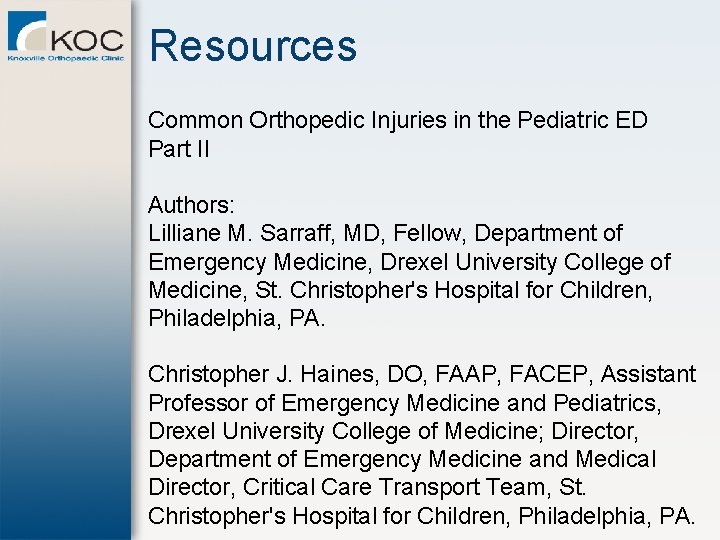 KOC
Knoxville Orthopaedic Clinic

Resources

Common Orthopedic Injuries in the Pediatric ED Part II

Authors:
Lilliane M. Sarraff, MD, Fellow, Department of Emergency Medicine, Drexel University College of Medicine, St. Christopher's Hospital for Children, Philadelphia, PA.

Christopher J. Haines, DO, FAAP, FACEP, Assistant Professor of Emergency Medicine and Pediatrics, Drexel University College of Medicine; Director, Department of Emergency Medicine and Medical Director, Critical Care Transport Team, St. Christopher's Hospital for Children, Philadelphia, PA.